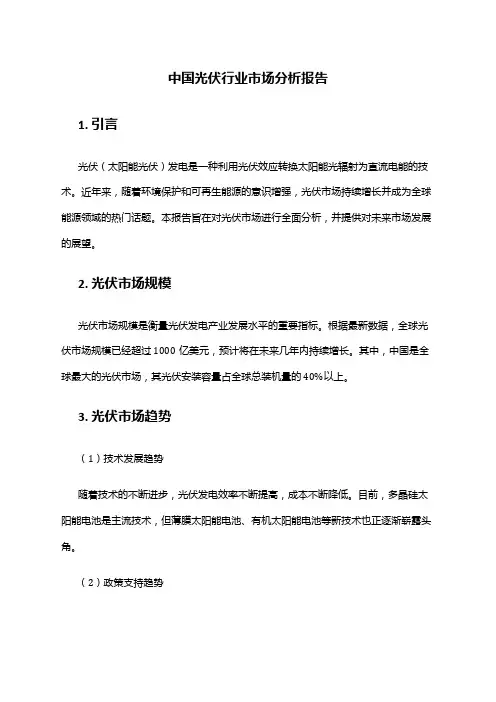 中国光伏行业市场分析报告

1. 引言

光伏（太阳能光伏）发电是一种利用光伏效应转换太阳能光辐射为直流电能的技术。近年来，随着环境保护和可再生能源的意识增强，光伏市场持续增长并成为全球能源领域的热门话题。本报告旨在对光伏市场进行全面分析，并提供对未来市场发展的展望。

2. 光伏市场规模

光伏市场规模是衡量光伏发电产业发展水平的重要指标。根据最新数据，全球光伏市场规模已经超过 1000 亿美元，预计将在未来几年内持续增长。其中，中国是全球最大的光伏市场，其光伏安装容量占全球总装机量的 40%以上。

3. 光伏市场趋势

（1）技术发展趋势

随着技术的不断进步，光伏发电效率不断提高，成本不断降低。目前，多晶硅太阳能电池是主流技术，但薄膜太阳能电池、有机太阳能电池等新技术也正逐渐崭露头角。

（2）政策支持趋势